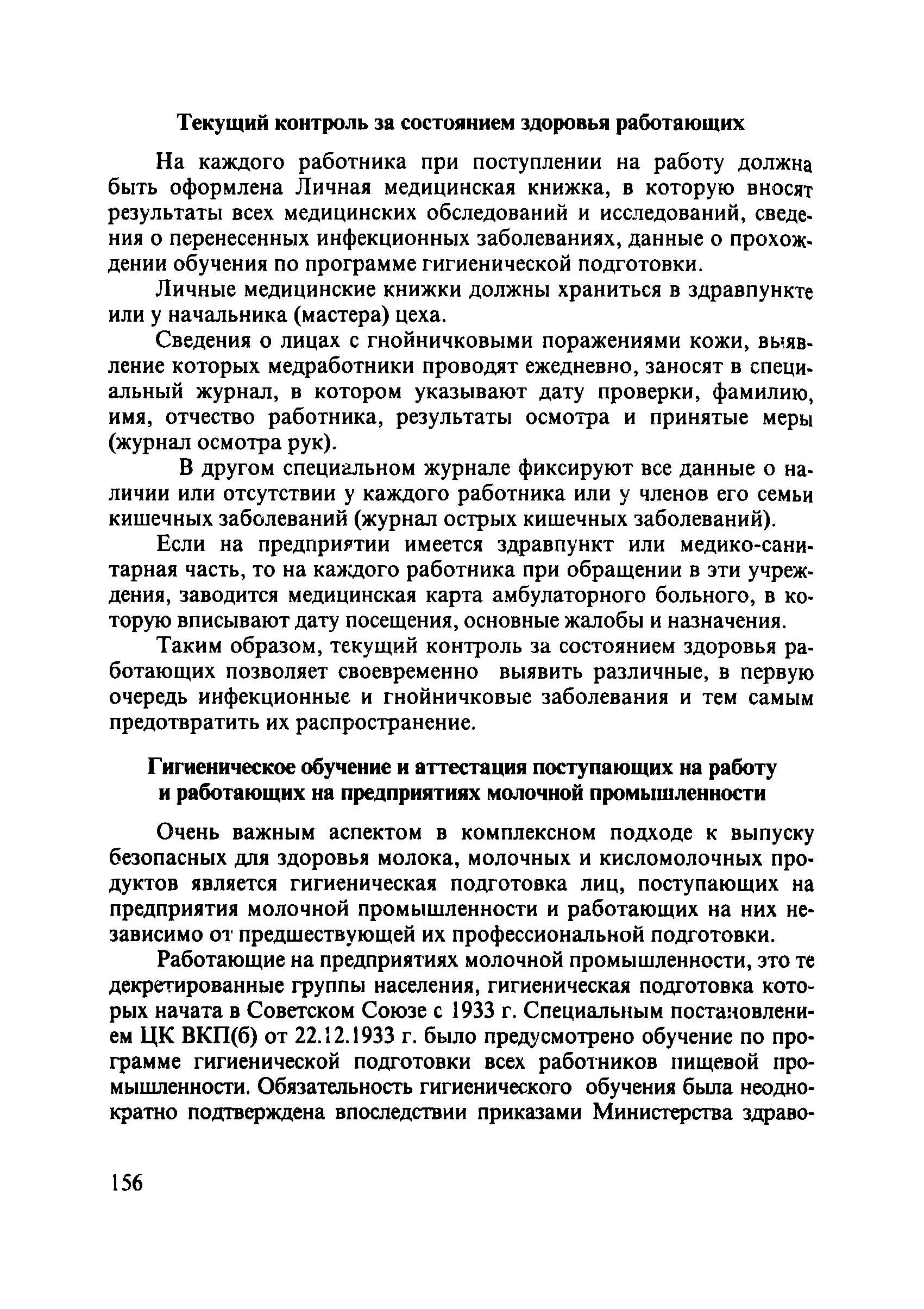 Текущий контроль за состоянием здоровья работающих

На каждого работника при поступлении на работу должна быть оформлена Личная медицинская книжка, в которую вносят результаты всех медицинских обследований и исследований, сведения о перенесенных инфекционных заболеваниях, данные о прохождении обучения по программе гигиенической подготовки.

Личные медицинские книжки должны храниться в здравпункте или у начальника (мастера) цеха.

Сведения о лицах с гнойничковыми поражениями кожи, выявление которых медработники проводят ежедневно, заносят в специальный журнал, в котором указывают дату проверки, фамилию, имя, отчество работника, результаты осмотра и принятые меры (журнал осмотра рук).

В другом специальном журнале фиксируют все данные о наличии или отсутствии у каждого работника или у членов его семьи кишечных заболеваний (журнал острых кишечных заболеваний).

Если на предприятии имеется здравпункт или медико-санитарная часть, то на каждого работника при обращении в эти учреждения, заводится медицинская карта амбулаторного больного, в которую вписывают дату посещения, основные жалобы и назначения.

Таким образом, текущий контроль за состоянием здоровья работающих позволяет своевременно выявить различные, в первую очередь инфекционные и гнойничковые заболевания и тем самым предотвратить их распространение.

Гигиеническое обучение и аттестация поступающих на работу и работающих на предприятиях молочной промышленности

Очень важным аспектом в комплексном подходе к выпуску безопасных для здоровья молока, молочных и кисломолочных продуктов является гигиеническая подготовка лиц, поступающих на предприятия молочной промышленности и работающих на них независимо от предшествующей их профессиональной подготовки.

Работающие на предприятиях молочной промышленности, это те декретированные группы населения, гигиеническая подготовка которых начата в Советском Союзе с 1933 г. Специальным постановлением ЦК ВКП(б) от 22.12.1933 г. было предусмотрено обучение по программе гигиенической подготовки всех работников пищевой промышленности. Обязательность гигиенического обучения была неоднократно подтверждена впоследствии приказами Министерства здраво-

156